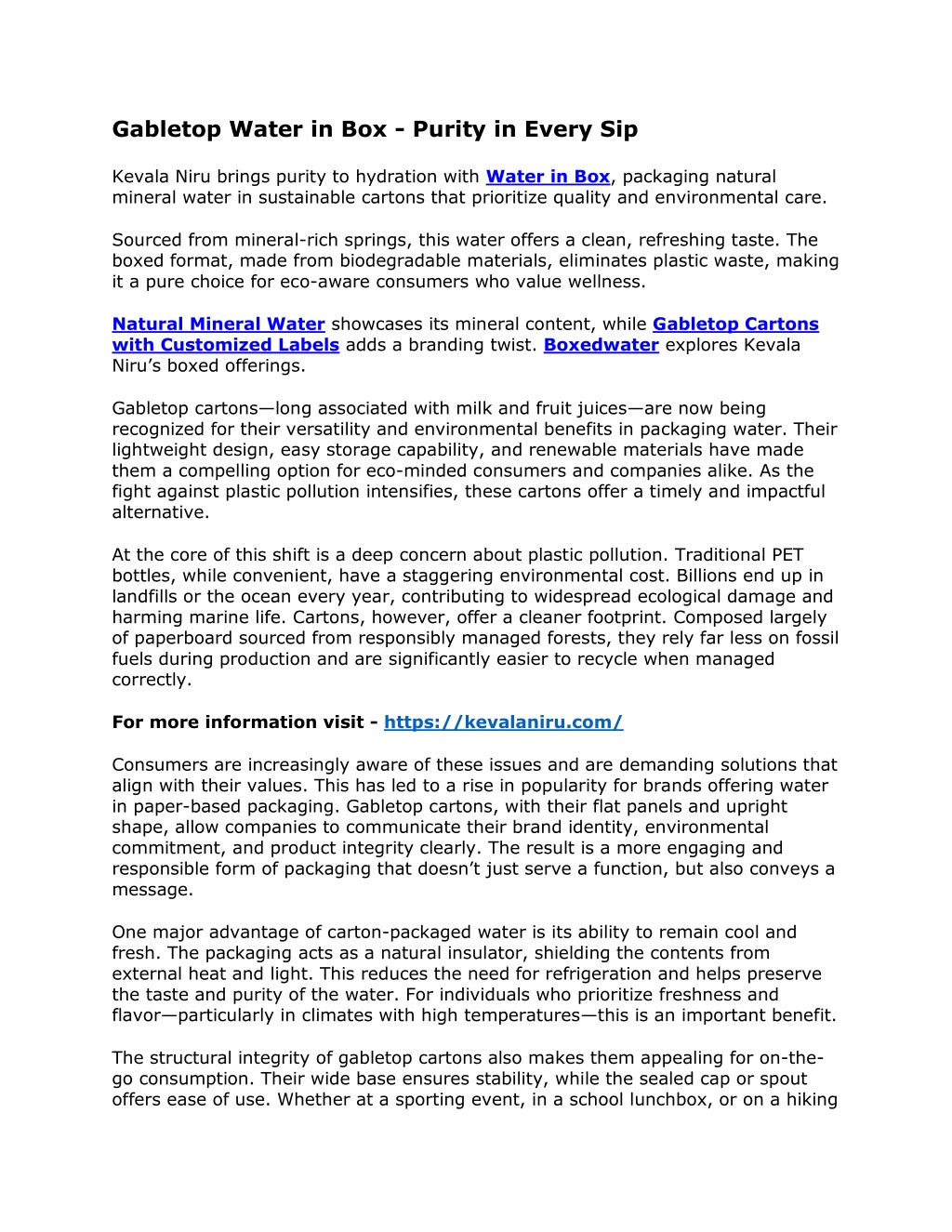 Gabletop Water in Box - Purity in Every Sip

Kevala Niru brings purity to hydration with Water in Box, packaging natural mineral water in sustainable cartons that prioritize quality and environmental care.

Sourced from mineral-rich springs, this water offers a clean, refreshing taste. The boxed format, made from biodegradable materials, eliminates plastic waste, making it a pure choice for eco-aware consumers who value wellness.

Natural Mineral Water showcases its mineral content, while Gabletop Cartons with Customized Labels adds a branding twist. Boxedwater explores Kevala Niru's boxed offerings.

Gabletop cartons—long associated with milk and fruit juices—are now being recognized for their versatility and environmental benefits in packaging water. Their lightweight design, easy storage capability, and renewable materials have made them a compelling option for eco-minded consumers and companies alike. As the fight against plastic pollution intensifies, these cartons offer a timely and impactful alternative.

At the core of this shift is a deep concern about plastic pollution. Traditional PET bottles, while convenient, have a staggering environmental cost. Billions end up in landfills or the ocean every year, contributing to widespread ecological damage and harming marine life. Cartons, however, offer a cleaner footprint. Composed largely of paperboard sourced from responsibly managed forests, they rely far less on fossil fuels during production and are significantly easier to recycle when managed correctly.

For more information visit - https://kevalaniru.com/

Consumers are increasingly aware of these issues and are demanding solutions that align with their values. This has led to a rise in popularity for brands offering water in paper-based packaging. Gabletop cartons, with their flat panels and upright shape, allow companies to communicate their brand identity, environmental commitment, and product integrity clearly. The result is a more engaging and responsible form of packaging that doesn't just serve a function, but also conveys a message.

One major advantage of carton-packaged water is its ability to remain cool and fresh. The packaging acts as a natural insulator, shielding the contents from external heat and light. This reduces the need for refrigeration and helps preserve the taste and purity of the water. For individuals who prioritize freshness and flavor—particularly in climates with high temperatures—this is an important benefit.

The structural integrity of gabletop cartons also makes them appealing for on-the-go consumption. Their wide base ensures stability, while the sealed cap or spout offers ease of use. Whether at a sporting event, in a school lunchbox, or on a hiking